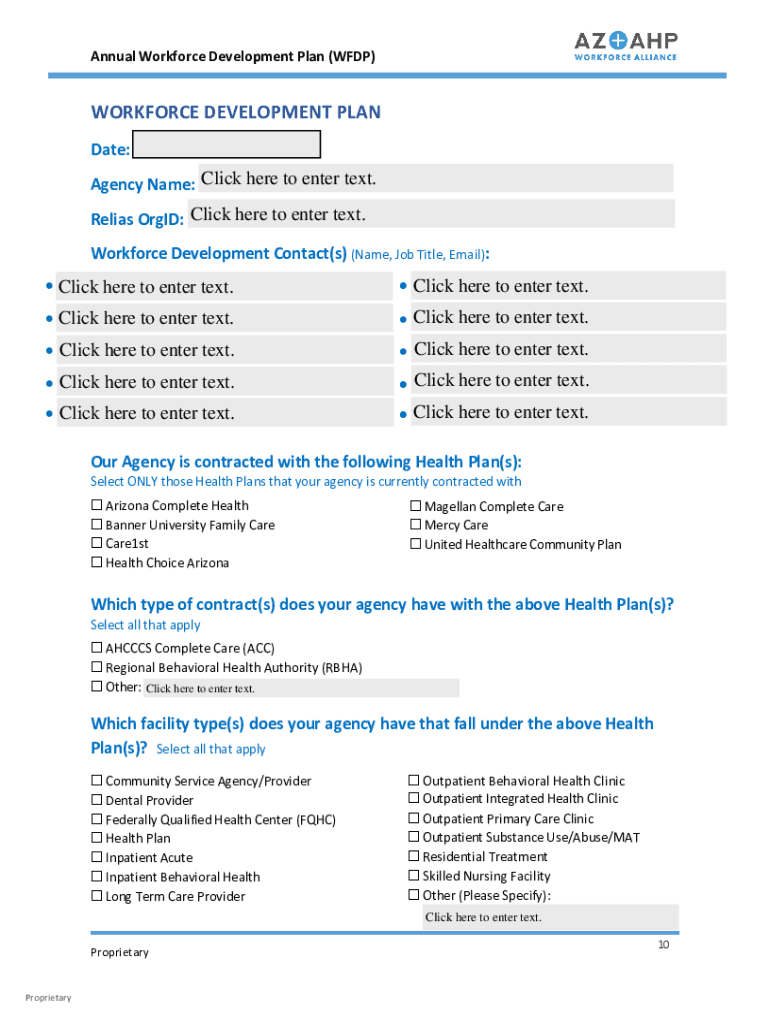 Annual Workforce Development Plan (WFDP)

AZ AHP
WORKFORCE ALLIANCE

WORKFORCE DEVELOPMENT PLAN

Date:

Agency Name: Click here to enter text.

Relias OrgID: Click here to enter text.

Workforce Development Contact(s) (Name, Job Title, Email):

• Click here to enter text.
• Click here to enter text.
• Click here to enter text.
• Click here to enter text.
• Click here to enter text.

• Click here to enter text.
• Click here to enter text.
• Click here to enter text.
• Click here to enter text.
• Click here to enter text.

Our Agency is contracted with the following Health Plan(s):
Select ONLY those Health Plans that your agency is currently contracted with

☐ Arizona Complete Health
☐ Banner University Family Care
☐ Care1st
☐ Health Choice Arizona

☐ Magellan Complete Care
☐ Mercy Care
☐ United Healthcare Community Plan

Which type of contract(s) does your agency have with the above Health Plan(s)?
Select all that apply

☐ AHCCCS Complete Care (ACC)
☐ Regional Behavioral Health Authority (RBHA)
☐ Other: Click here to enter text.

Which facility type(s) does your agency have that fall under the above Health Plan(s)? Select all that apply

☐ Community Service Agency/Provider
☐ Dental Provider
☐ Federally Qualified Health Center (FQHC)
☐ Health Plan
☐ Inpatient Acute
☐ Inpatient Behavioral Health
☐ Long Term Care Provider

☐ Outpatient Behavioral Health Clinic
☐ Outpatient Integrated Health Clinic
☐ Outpatient Primary Care Clinic
☐ Outpatient Substance Use/Abuse/MAT
☐ Residential Treatment
☐ Skilled Nursing Facility
☐ Other (Please Specify):
Click here to enter text.

Proprietary

10

Proprietary